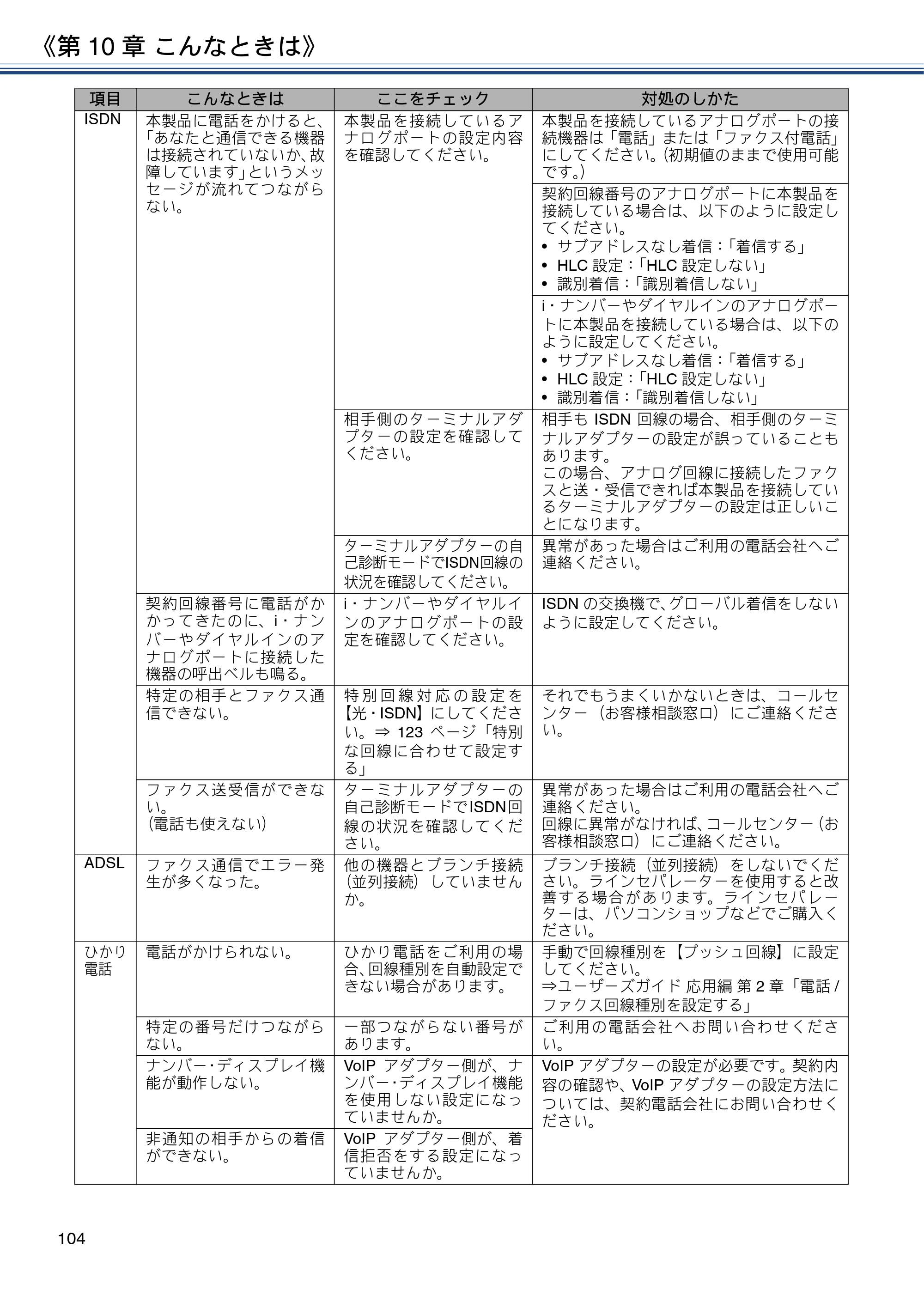 《第10章 こんなときは》

| 項目 | こんなときは | ここをチェック | 対処のしかた |
|---|---|---|---|
| ISDN | 本製品に電話をかけると、「あなたと通信できる機器は接続されていないか、故障しています」というメッセージが流れてつながらない。 | 本製品を接続しているアナログポートの設定内容を確認してください。 | 本製品を接続しているアナログポートの接続機器は「電話」または「ファクス付電話」にしてください。(初期値のままで使用可能です。) |
| | | | 契約回線番号のアナログポートに本製品を接続している場合は、以下のように設定してください。 • サブアドレスなし着信:「着信する」 • HLC設定:「HLC設定しない」 • 識別着信:「識別着信しない」 |
| | | | i・ナンバーやダイヤルインのアナログポートに本製品を接続している場合は、以下のように設定してください。 • サブアドレスなし着信:「着信する」 • HLC設定:「HLC設定しない」 • 識別着信:「識別着信しない」 |
| | | 相手側のターミナルアダプターの設定を確認してください。 | 相手もISDN回線の場合、相手側のターミナルアダプターの設定が誤っていることもあります。この場合、アナログ回線に接続したファクスと送・受信できれば本製品を接続しているターミナルアダプターの設定は正しいことになります。 |
| | | ターミナルアダプターの自己診断モードでISDN回線の状況を確認してください。 | 異常があった場合はご利用の電話会社へご連絡ください。 |
| | 契約回線番号に電話がかかってきたのに、i・ナンバーやダイヤルインのアナログポートに接続した機器の呼出ベルも鳴る。 | i・ナンバーやダイヤルインのアナログポートの設定を確認してください。 | ISDNの交換機で、グローバル着信をしないように設定してください。 |
| | 特定の相手とファクス通信できない。 | 特別回線対応の設定を【光・ISDN】にしてください。⇒123ページ「特別な回線に合わせて設定する」 | それでもうまくいかないときは、コールセンター(お客様相談窓口)にご連絡ください。 |
| | ファクス送受信ができない。(電話も使えない) | ターミナルアダプターの自己診断モードでISDN回線の状況を確認してください。 | 異常があった場合はご利用の電話会社へご連絡ください。回線に異常がなければ、コールセンター(お客様相談窓口)にご連絡ください。 |
| ADSL | ファクス通信でエラー発生が多くなった。 | 他の機器とブランチ接続(並列接続)していませんか。 | ブランチ接続(並列接続)をしないでください。ラインセパレーターを使用すると改善する場合があります。ラインセパレーターは、パソコンショップなどでご購入ください。 |
| ひかり電話 | 電話がかけられない。 | ひかり電話をご利用の場合、回線種別を自動設定できない場合があります。 | 手動で回線種別を【プッシュ回線】に設定してください。⇒ユーザーズガイド 応用編 第2章「電話/ファクス回線種別を設定する」 |
| | 特定の番号だけつながらない。 | 一部つながらない番号があります。 | ご利用の電話会社へお問い合わせください。 |
| | ナンバー・ディスプレイ機能が動作しない。 | VoIPアダプター側が、ナンバー・ディスプレイ機能を使用しない設定になっていませんか。 | VoIPアダプターの設定が必要です。契約内容の確認や、VoIPアダプターの設定方法については、契約電話会社にお問い合わせください。 |
| | 非通知の相手からの着信ができない。 | VoIPアダプター側が、着信拒否をする設定になっていませんか。 | |

104